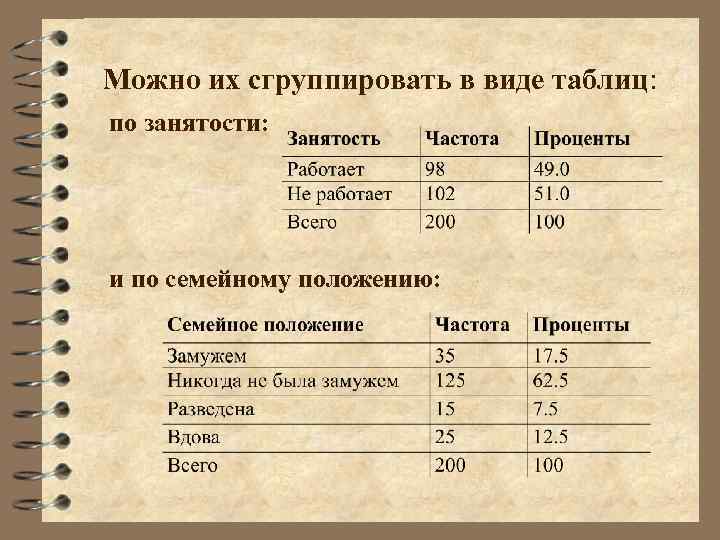 Можно их сгруппировать в виде таблиц:

по занятости:

| Занятость | Частота | Проценты |
|---|---|---|
| Работает | 98 | 49.0 |
| Не работает | 102 | 51.0 |
| Всего | 200 | 100 |

и по семейному положению:

| Семейное положение | Частота | Проценты |
|---|---|---|
| Замужем | 35 | 17.5 |
| Никогда не была замужем | 125 | 62.5 |
| Разведена | 15 | 7.5 |
| Вдова | 25 | 12.5 |
| Всего | 200 | 100 |